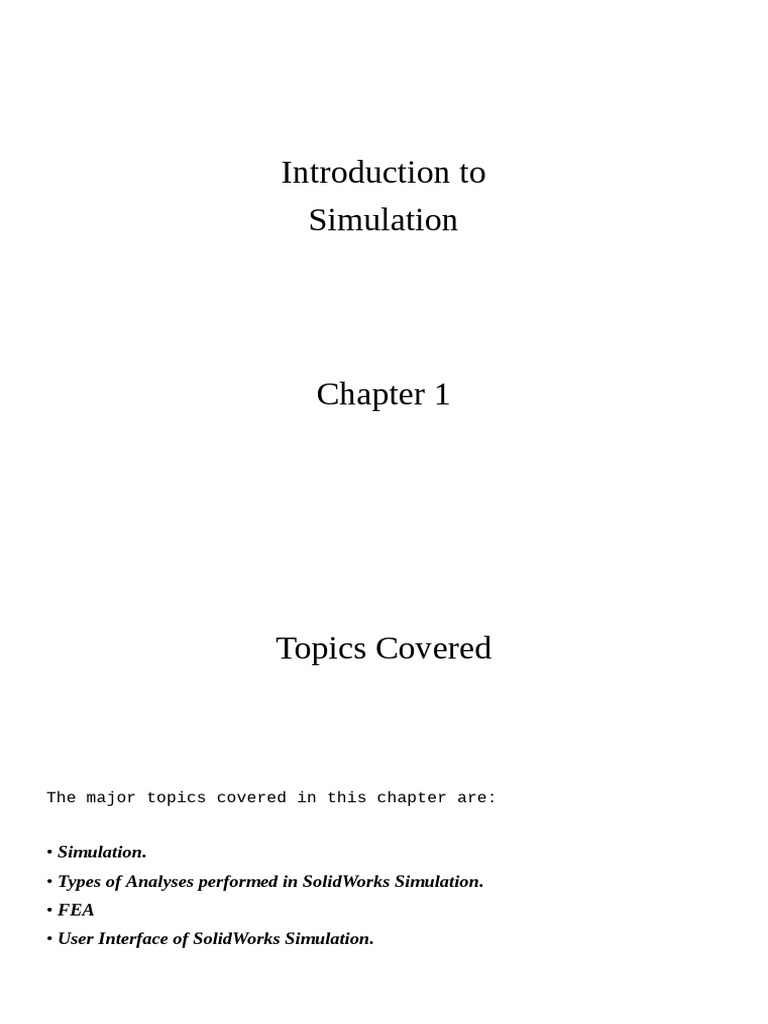 Introduction to
Simulation

Chapter 1

Topics Covered

The major topics covered in this chapter are:

• Simulation.
• Types of Analyses performed in SolidWorks Simulation.
• FEA
• User Interface of SolidWorks Simulation.